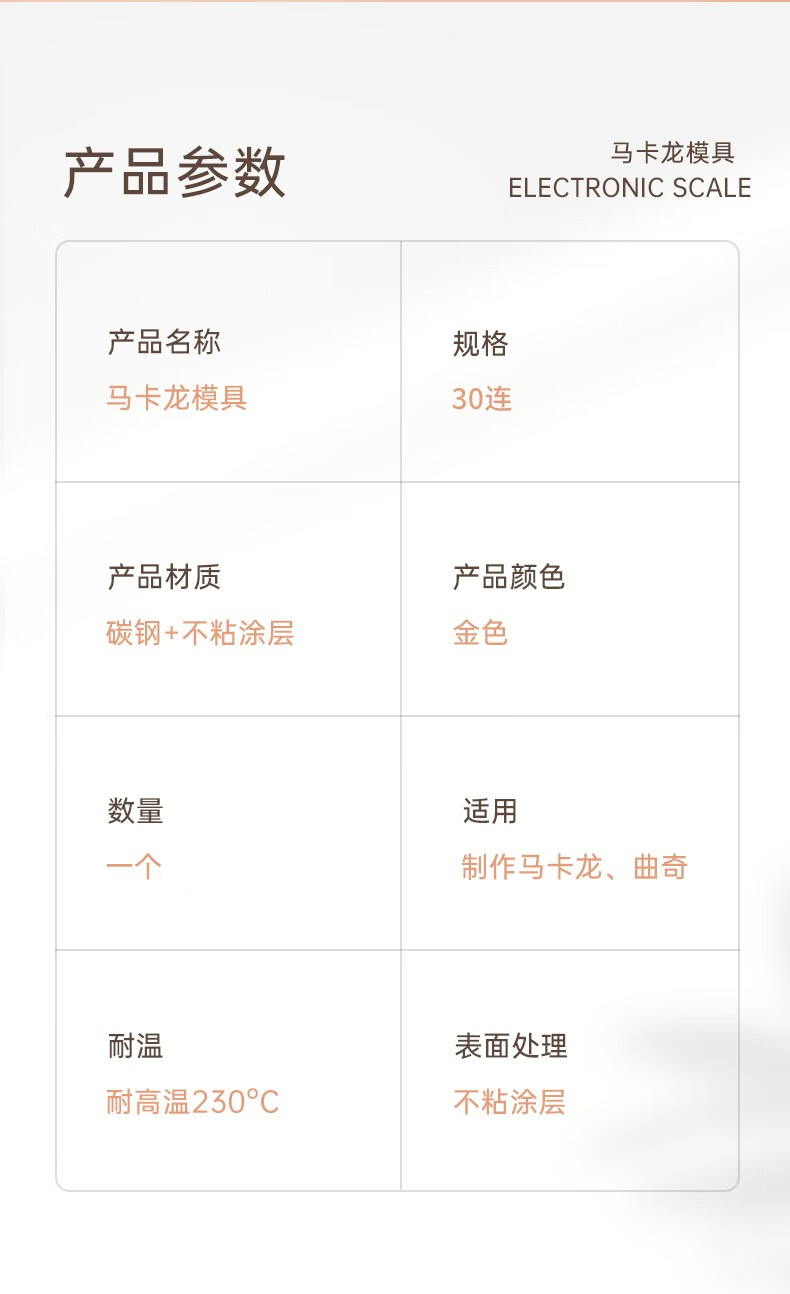 产品参数

马卡龙模具
ELECTRONIC SCALE

产品名称
马卡龙模具

规格
30连

产品材质
碳钢+不粘涂层

产品颜色
金色

数量
一个

适用
制作马卡龙、曲奇

耐温
耐高温230°C

表面处理
不粘涂层